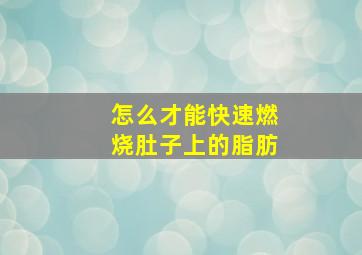 怎么才能快速燃烧肚子上的脂肪